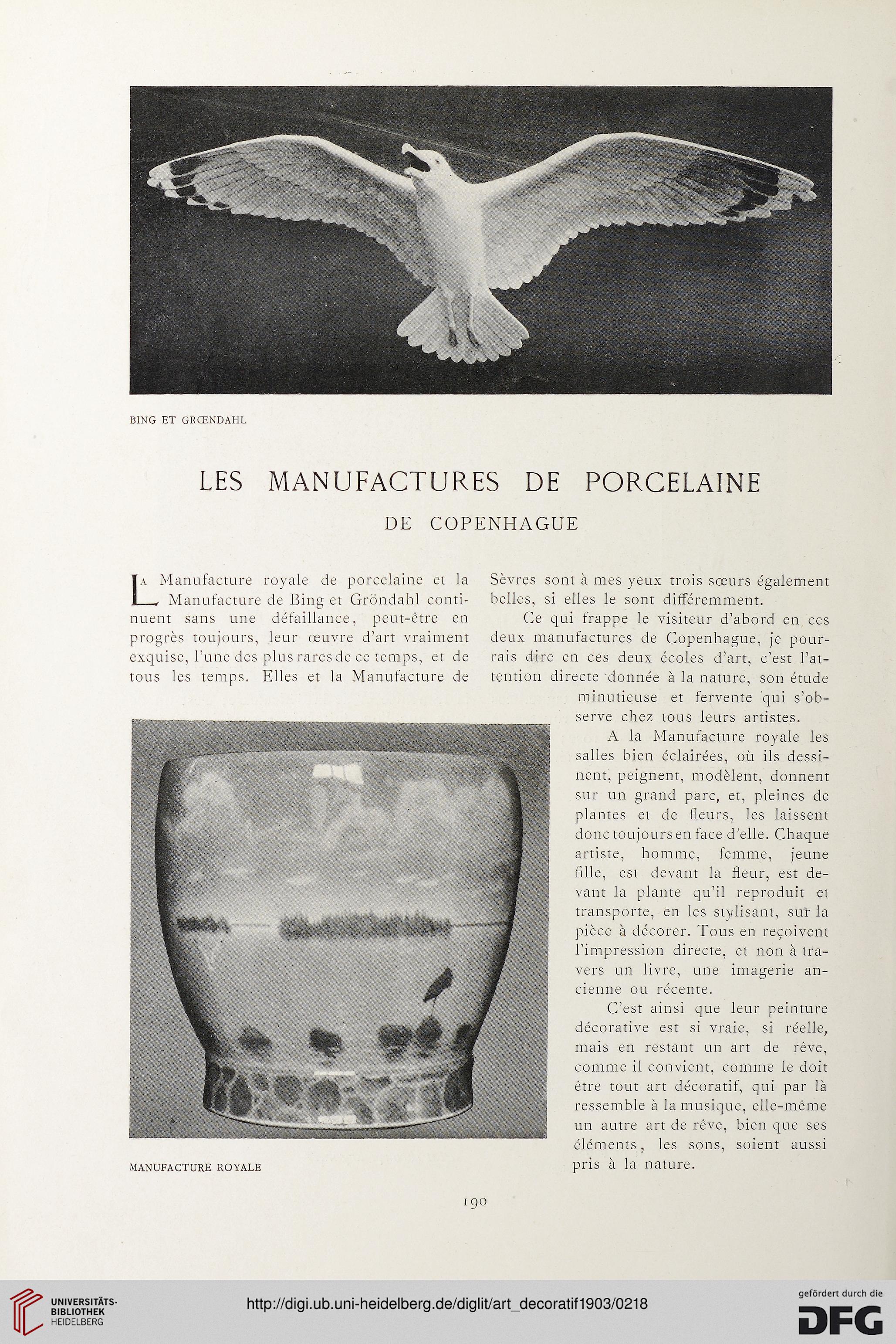 BING ET GRŒNDAHL

LES MANUFACTURES DE PORCELAINE

DE COPENHAGUE

La Manufacture royale de porcelaine et la Manufacture de Bing et Gröndahl continuent sans une défaillance, peut-être en progrès toujours, leur œuvre d'art vraiment exquise, l'une des plus rares de ce temps, et de tous les temps. Elles et la Manufacture de Sèvres sont à mes yeux trois sœurs également belles, si elles le sont différemment.

Ce qui frappe le visiteur d'abord en ces deux manufactures de Copenhague, je pourrais dire en ces deux écoles d'art, c'est l'attention directe donnée à la nature, son étude minutieuse et fervente qui s'observe chez tous leurs artistes.

A la Manufacture royale les salles bien éclairées, où ils dessinent, peignent, modèlent, donnent sur un grand parc, et, pleines de plantes et de fleurs, les laissent donc toujours en face d'elle. Chaque artiste, homme, femme, jeune fille, est devant la fleur, est devant la plante qu'il reproduit et transporte, en les stylisant, sur la pièce à décorer. Tous en reçoivent l'impression directe, et non à travers un livre, une imagerie ancienne ou récente.

C'est ainsi que leur peinture décorative est si vraie, si réelle, mais en restant un art de rêve, comme il convient, comme le doit être tout art décoratif, qui par là ressemble à la musique, elle-même un autre art de rêve, bien que ses éléments, les sons, soient aussi pris à la nature.

MANUFACTURE ROYALE

190

UNIVERSITÄTS-BIBLIOTHEK HEIDELBERG

http://digi.ub.uni-heidelberg.de/diglit/art_decoratif1903/0218

gefördert durch die DFG